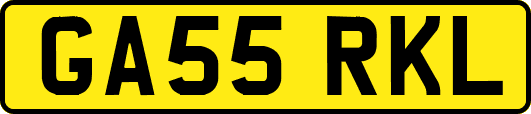 GA55 RKL